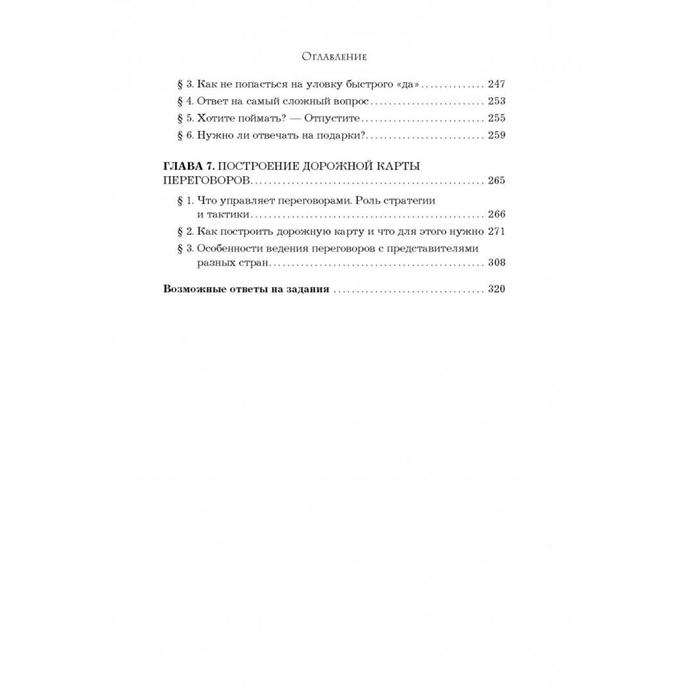 Оглавление

§ 3. Как не попасться на уловку быстрого «да» 247
§ 4. Ответ на самый сложный вопрос 253
§ 5. Хотите поймать? — Отпустите 255
§ 6. Нужно ли отвечать на подарки? 259

ГЛАВА 7. ПОСТРОЕНИЕ ДОРОЖНОЙ КАРТЫ ПЕРЕГОВОРОВ 265
§ 1. Что управляет переговорами. Роль стратегии и тактики 266
§ 2. Как построить дорожную карту и что для этого нужно 271
§ 3. Особенности ведения переговоров с представителями разных стран 308

Возможные ответы на задания 320